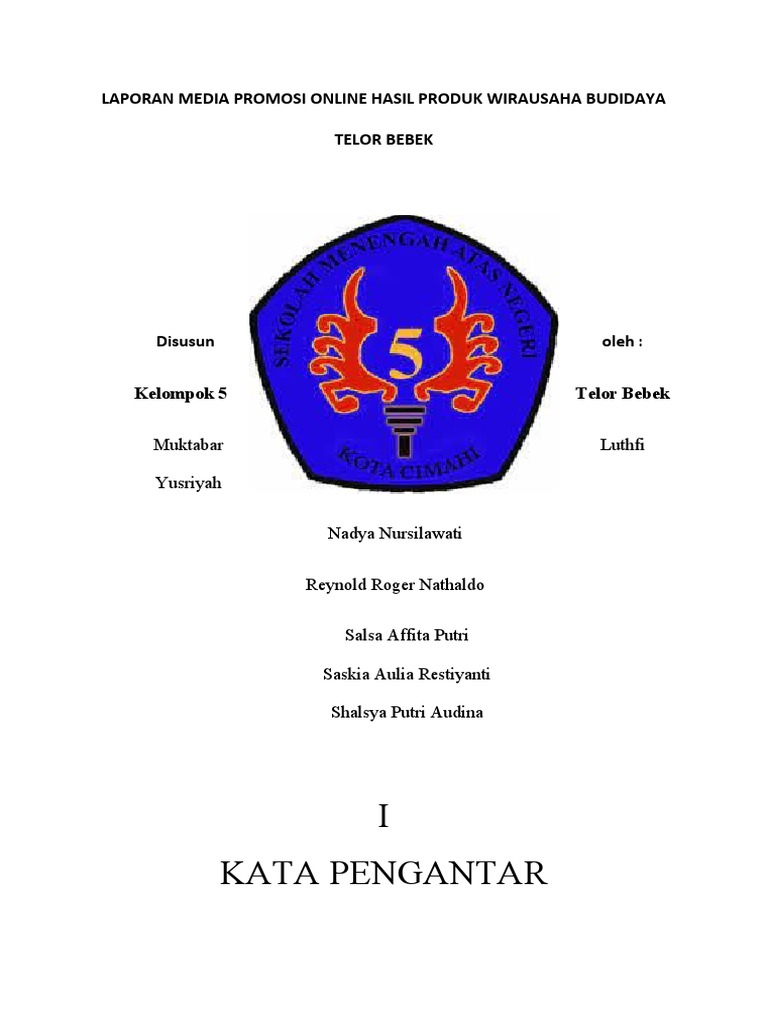 LAPORAN MEDIA PROMOSI ONLINE HASIL PRODUK WIRAUSAHA BUDIDAYA

TELOR BEBEK

SEKOLAH MENENGAH ATAS NEGERI

5

KOTA CIMAHI

Disusun oleh :

Kelompok 5 Telor Bebek

Muktabar Luthfi Yusriyah

Nadya Nursilawati

Reynold Roger Nathaldo

Salsa Affita Putri

Saskia Aulia Restiyanti

Shalsya Putri Audina

I

KATA PENGANTAR